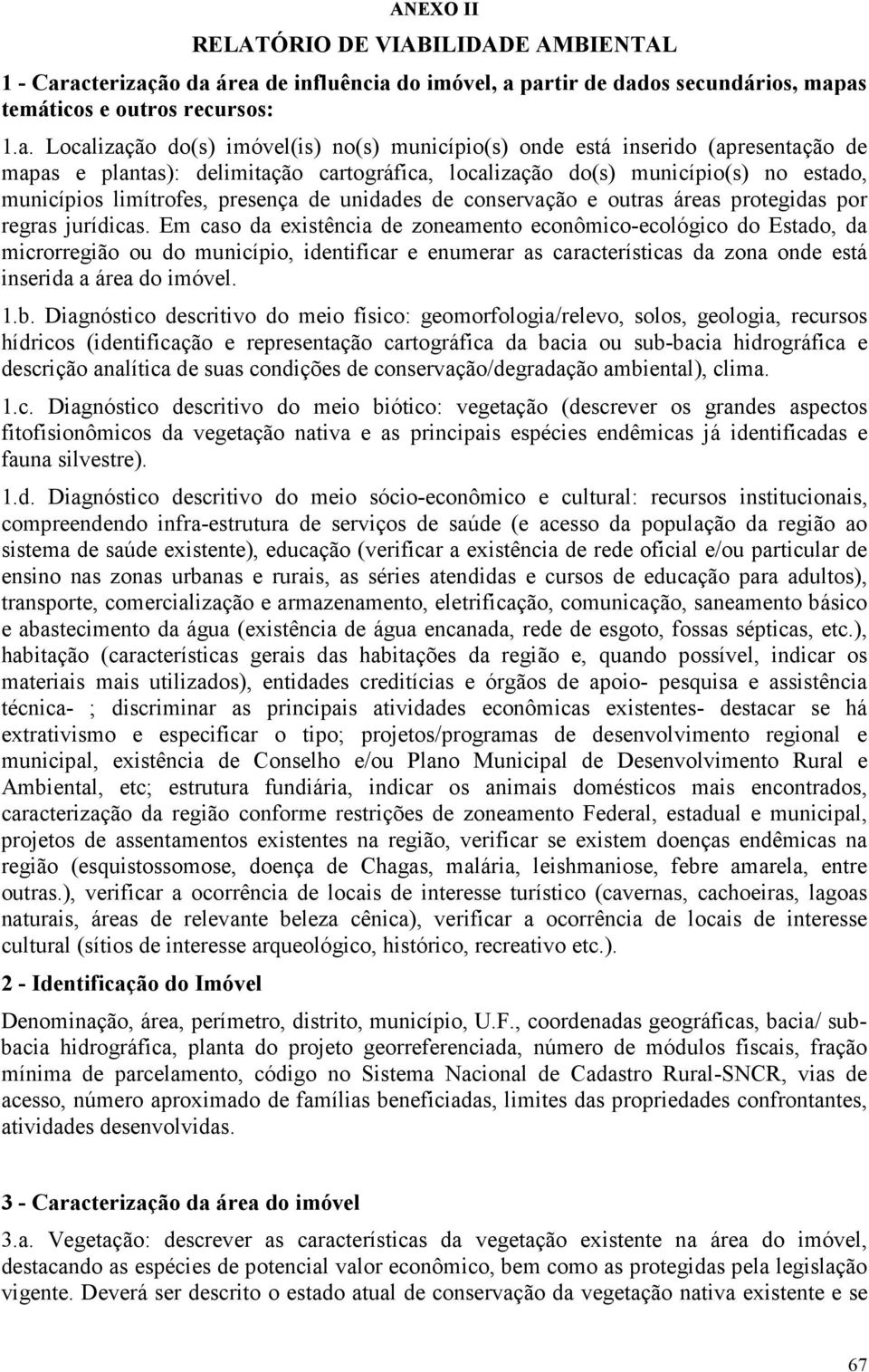 ANEXO II

RELATÓRIO DE VIABILIDADE AMBIENTAL

1 - Caracterização da área de influência do imóvel, a partir de dados secundários, mapas temáticos e outros recursos:

1.a. Localização do(s) imóvel(is) no(s) município(s) onde está inserido (apresentação de mapas e plantas): delimitação cartográfica, localização do(s) município(s) no estado, municípios limítrofes, presença de unidades de conservação e outras áreas protegidas por regras jurídicas. Em caso da existência de zoneamento econômico-ecológico do Estado, da microrregião ou do município, identificar e enumerar as características da zona onde está inserida a área do imóvel.

1.b. Diagnóstico descritivo do meio físico: geomorfologia/relevo, solos, geologia, recursos hídricos (identificação e representação cartográfica da bacia ou sub-bacia hidrográfica e descrição analítica de suas condições de conservação/degradação ambiental), clima.

1.c. Diagnóstico descritivo do meio biótico: vegetação (descrever os grandes aspectos fitofisionômicos da vegetação nativa e as principais espécies endêmicas já identificadas e fauna silvestre).

1.d. Diagnóstico descritivo do meio sócio-econômico e cultural: recursos institucionais, compreendendo infra-estrutura de serviços de saúde (e acesso da população da região ao sistema de saúde existente), educação (verificar a existência de rede oficial e/ou particular de ensino nas zonas urbanas e rurais, as séries atendidas e cursos de educação para adultos), transporte, comercialização e armazenamento, eletrificação, comunicação, saneamento básico e abastecimento da água (existência de água encanada, rede de esgoto, fossas sépticas, etc.), habitação (características gerais das habitações da região e, quando possível, indicar os materiais mais utilizados), entidades creditícias e órgãos de apoio- pesquisa e assistência técnica- ; discriminar as principais atividades econômicas existentes- destacar se há extrativismo e especificar o tipo; projetos/programas de desenvolvimento regional e municipal, existência de Conselho e/ou Plano Municipal de Desenvolvimento Rural e Ambiental, etc; estrutura fundiária, indicar os animais domésticos mais encontrados, caracterização da região conforme restrições de zoneamento Federal, estadual e municipal, projetos de assentamentos existentes na região, verificar se existem doenças endêmicas na região (esquistossomose, doença de Chagas, malária, leishmaniose, febre amarela, entre outras.), verificar a ocorrência de locais de interesse turístico (cavernas, cachoeiras, lagoas naturais, áreas de relevante beleza cênica), verificar a ocorrência de locais de interesse cultural (sítios de interesse arqueológico, histórico, recreativo etc.).

2 - Identificação do Imóvel

Denominação, área, perímetro, distrito, município, U.F., coordenadas geográficas, bacia/ sub-bacia hidrográfica, planta do projeto georreferenciada, número de módulos fiscais, fração mínima de parcelamento, código no Sistema Nacional de Cadastro Rural-SNCR, vias de acesso, número aproximado de famílias beneficiadas, limites das propriedades confrontantes, atividades desenvolvidas.

3 - Caracterização da área do imóvel

3.a. Vegetação: descrever as características da vegetação existente na área do imóvel, destacando as espécies de potencial valor econômico, bem como as protegidas pela legislação vigente. Deverá ser descrito o estado atual de conservação da vegetação nativa existente e se

67